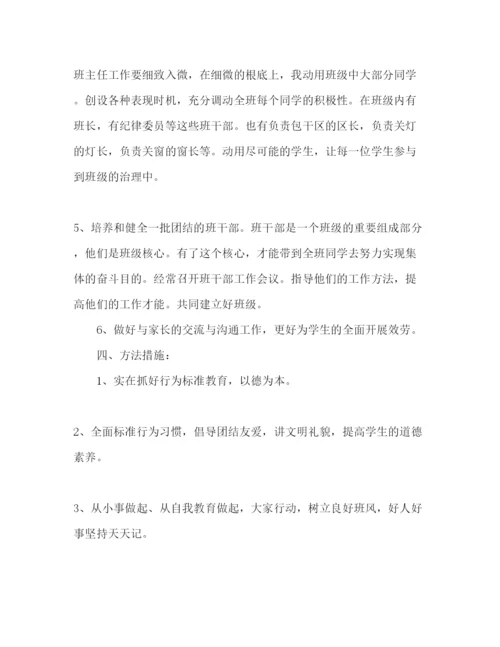 班主任工作要细致入微，在细微的根底上，我动用班级中大部分同学。创设各种表现时机，充分调动全班每个同学的积极性。在班级内有班长，有纪律委员等这些班干部。也有负责包干区的区长，负责关灯的灯长，负责关窗的窗长等。动用尽可能的学生，让每一位学生参与到班级的治理中。

5、培养和健全一批团结的班干部。班干部是一个班级的重要组成部分，他们是班级核心。有了这个核心，才能带到全班同学去努力实现集体的奋斗目的。经常召开班干部工作会议。指导他们的工作方法，提高他们的工作才能。共同建立好班级。

6、做好与家长的交流与沟通工作，更好为学生的全面开展效劳。

四、方法措施：

1、实在抓好行为标准教育，以德为本。

2、全面标准行为习惯，倡导团结友爱，讲文明礼貌，提高学生的道德素养。

3、从小事做起、从自我教育做起，大家行动，树立良好班风，好人好事坚持天天记。